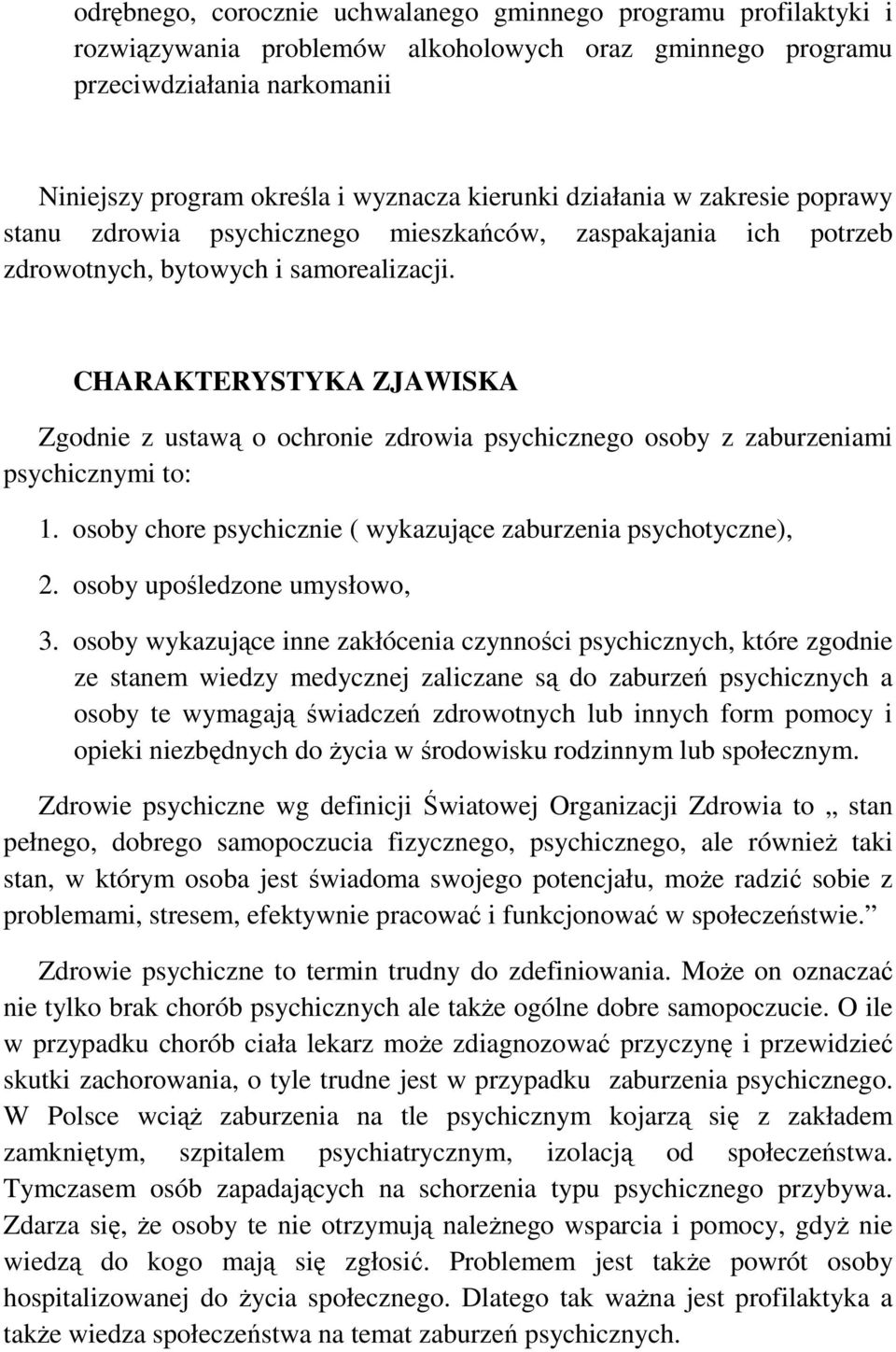 odrębnego, corocznie uchwalanego gminnego programu profilaktyki i rozwiązywania problemów alkoholowych oraz gminnego programu przeciwdziałania narkomanii

Niniejszy program określa i wyznacza kierunki działania w zakresie poprawy stanu zdrowia psychicznego mieszkańców, zaspakajania ich potrzeb zdrowotnych, bytowych i samorealizacji.

CHARAKTERYSTYKA ZJAWISKA

Zgodnie z ustawą o ochronie zdrowia psychicznego osoby z zaburzeniami psychicznymi to:

1. osoby chore psychicznie ( wykazujące zaburzenia psychotyczne),
2. osoby upośledzone umysłowo,
3. osoby wykazujące inne zakłócenia czynności psychicznych, które zgodnie ze stanem wiedzy medycznej zaliczane są do zaburzeń psychicznych a osoby te wymagają świadczeń zdrowotnych lub innych form pomocy i opieki niezbędnych do życia w środowisku rodzinnym lub społecznym.

Zdrowie psychiczne wg definicji Światowej Organizacji Zdrowia to „ stan pełnego, dobrego samopoczucia fizycznego, psychicznego, ale również taki stan, w którym osoba jest świadoma swojego potencjału, może radzić sobie z problemami, stresem, efektywnie pracować i funkcjonować w społeczeństwie.”

Zdrowie psychiczne to termin trudny do zdefiniowania. Może on oznaczać nie tylko brak chorób psychicznych ale także ogólne dobre samopoczucie. O ile w przypadku chorób ciała lekarz może zdiagnozować przyczynę i przewidzieć skutki zachorowania, o tyle trudne jest w przypadku zaburzenia psychicznego. W Polsce wciąż zaburzenia na tle psychicznym kojarzą się z zakładem zamkniętym, szpitalem psychiatrycznym, izolacją od społeczeństwa. Tymczasem osób zapadających na schorzenia typu psychicznego przybywa. Zdarza się, że osoby te nie otrzymują należnego wsparcia i pomocy, gdyż nie wiedzą do kogo mają się zgłosić. Problemem jest także powrót osoby hospitalizowanej do życia społecznego. Dlatego tak ważna jest profilaktyka a także wiedza społeczeństwa na temat zaburzeń psychicznych.